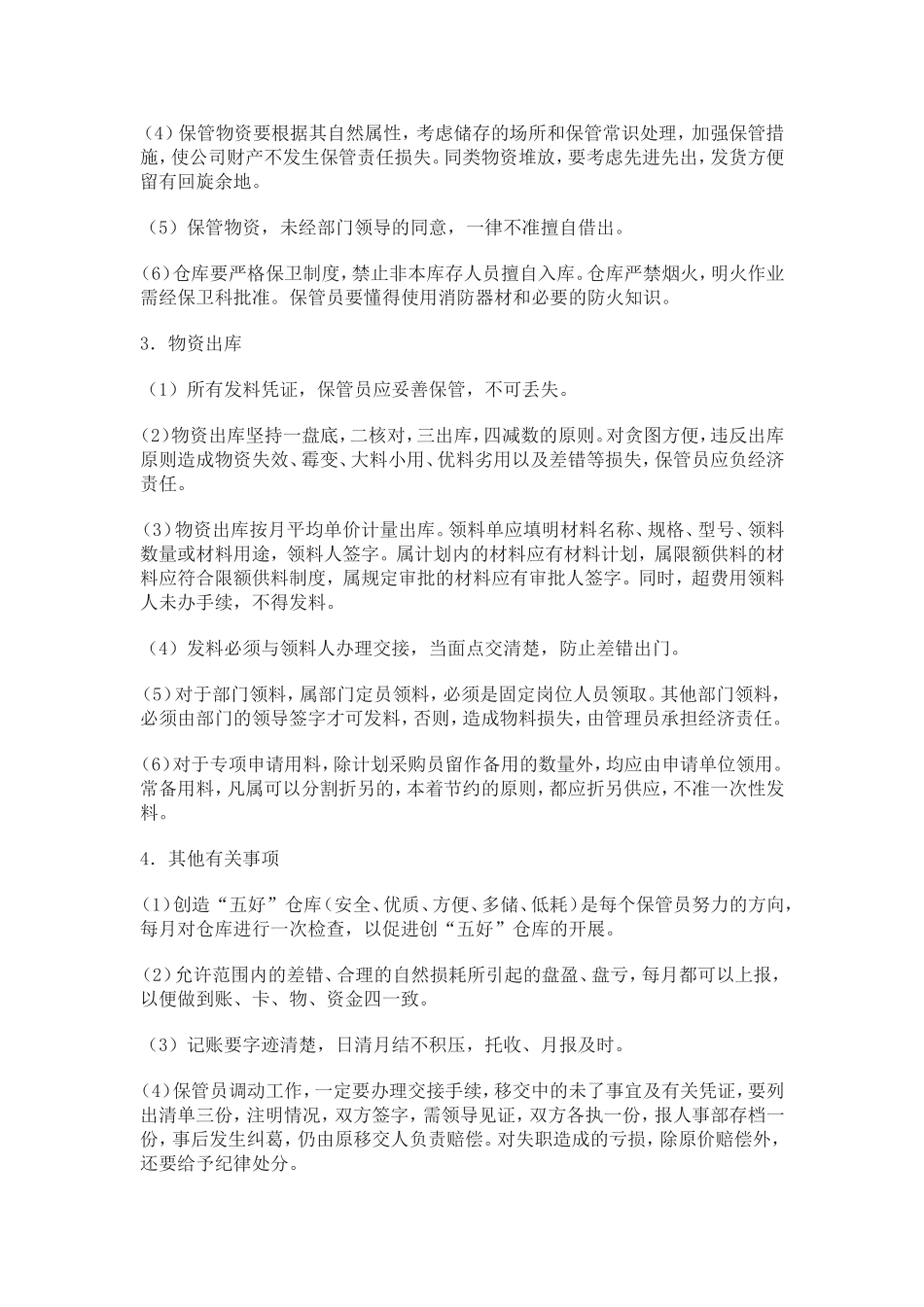 (4)保管物资要根据其自然属性，考虑储存的场所和保管常识处理，加强保管措施，使公司财产不发生保管责任损失。同类物资堆放，要考虑先进先出，发货方便留有回旋余地。

（5）保管物资，未经部门领导的同意，一律不准擅自借出。

(6)仓库要严格保卫制度，禁止非本库存人员擅自入库。仓库严禁烟火，明火作业需经保卫科批准。保管员要懂得使用消防器材和必要的防火知识。

3．物资出库

（1）所有发料凭证，保管员应妥善保管，不可丢失。

(2)物资出库坚持一盘底，二核对，三出库，四减数的原则。对贪图方便，违反出库原则造成物资失效、霉变、大料小用、优料劣用以及差错等损失，保管员应负经济责任。

(3)物资出库按月平均单价计量出库。领料单应填明材料名称、规格、型号、领料数量或材料用途，领料人签字。属计划内的材料应有材料计划，属限额供料的材料应符合限额供料制度，属规定审批的材料应有审批人签字。同时，超费用领料人未办手续，不得发料。

（4）发料必须与领料人办理交接，当面点交清楚，防止差错出门。

(5)对于部门领料，属部门定员领料，必须是固定岗位人员领取。其他部门领料，必须由部门的领导签字才可发料，否则，造成物料损失，由管理员承担经济责任。

(6)对于专项申请用料，除计划采购员留作备用的数量外，均应由申请单位领用。常备用料，凡属可以分割折另的，本着节约的原则，都应折另供应，不准一次性发料。

4．其他有关事项

(1)创造“五好”仓库(安全、优质、方便、多储、低耗)是每个保管员努力的方向，每月对仓库进行一次检查，以促进创“五好”仓库的开展。

(2)允许范围内的差错、合理的自然损耗所引起的盘盈、盘亏，每月都可以上报，以便做到账、卡、物、资金四一致。

（3）记账要字迹清楚，日清月结不积压，托收、月报及时。

(4)保管员调动工作，一定要办理交接手续，移交中的未了事宜及有关凭证，要列出清单三份，注明情况，双方签字，需领导见证，双方各执一份，报人事部存档一份，事后发生纠葛，仍由原移交人负责赔偿。对失职造成的亏损，除原价赔偿外，还要给予纪律处分。